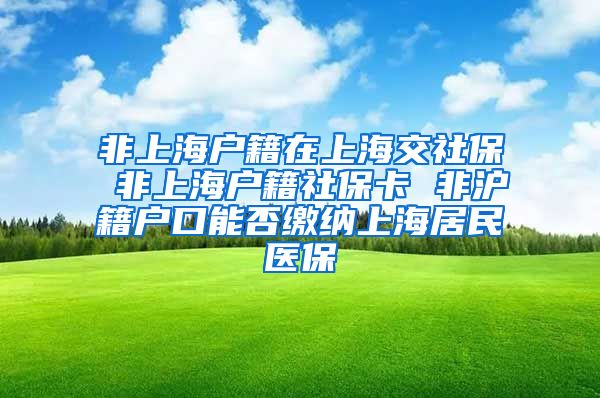 非上海户籍在上海交社保 非上海户籍社保卡 非沪籍户口能否缴纳上海居民医保